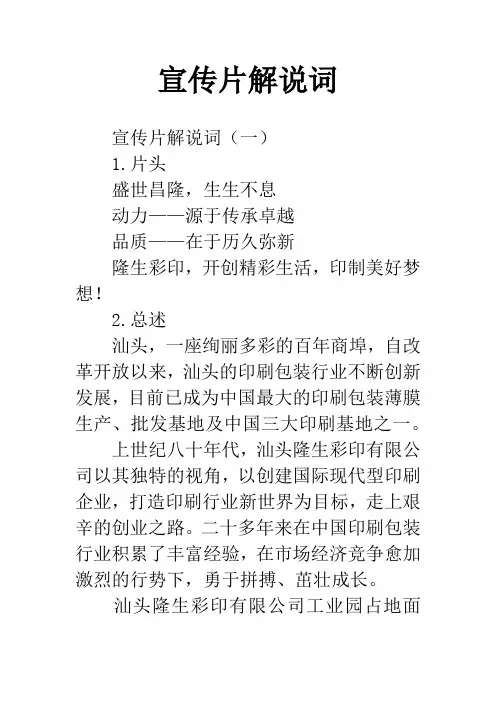 宣传片解说词

宣传片解说词（一）

1.片头

盛世昌隆，生生不息

动力——源于传承卓越

品质——在于历久弥新

隆生彩印，开创精彩生活，印制美好梦想！

2.总述

汕头，一座绚丽多彩的百年商埠，自改革开放以来，汕头的印刷包装行业不断创新发展，目前已成为中国最大的印刷包装薄膜生产、批发基地及中国三大印刷基地之一。

上世纪八十年代，汕头隆生彩印有限公司以其独特的视角，以创建国际现代型印刷企业，打造印刷行业新世界为目标，走上艰辛的创业之路。二十多年来在中国印刷包装行业积累了丰富经验，在市场经济竞争愈加激烈的行势下，勇于拼搏、茁壮成长。

汕头隆生彩印有限公司工业园占地面